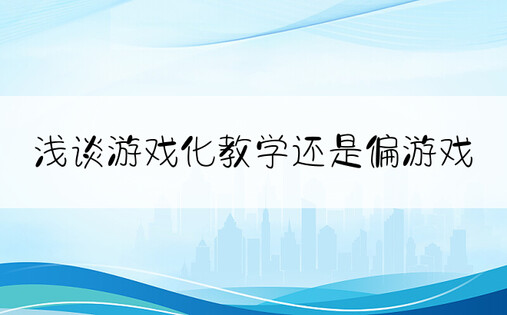 浅谈游戏化教学还是偏游戏